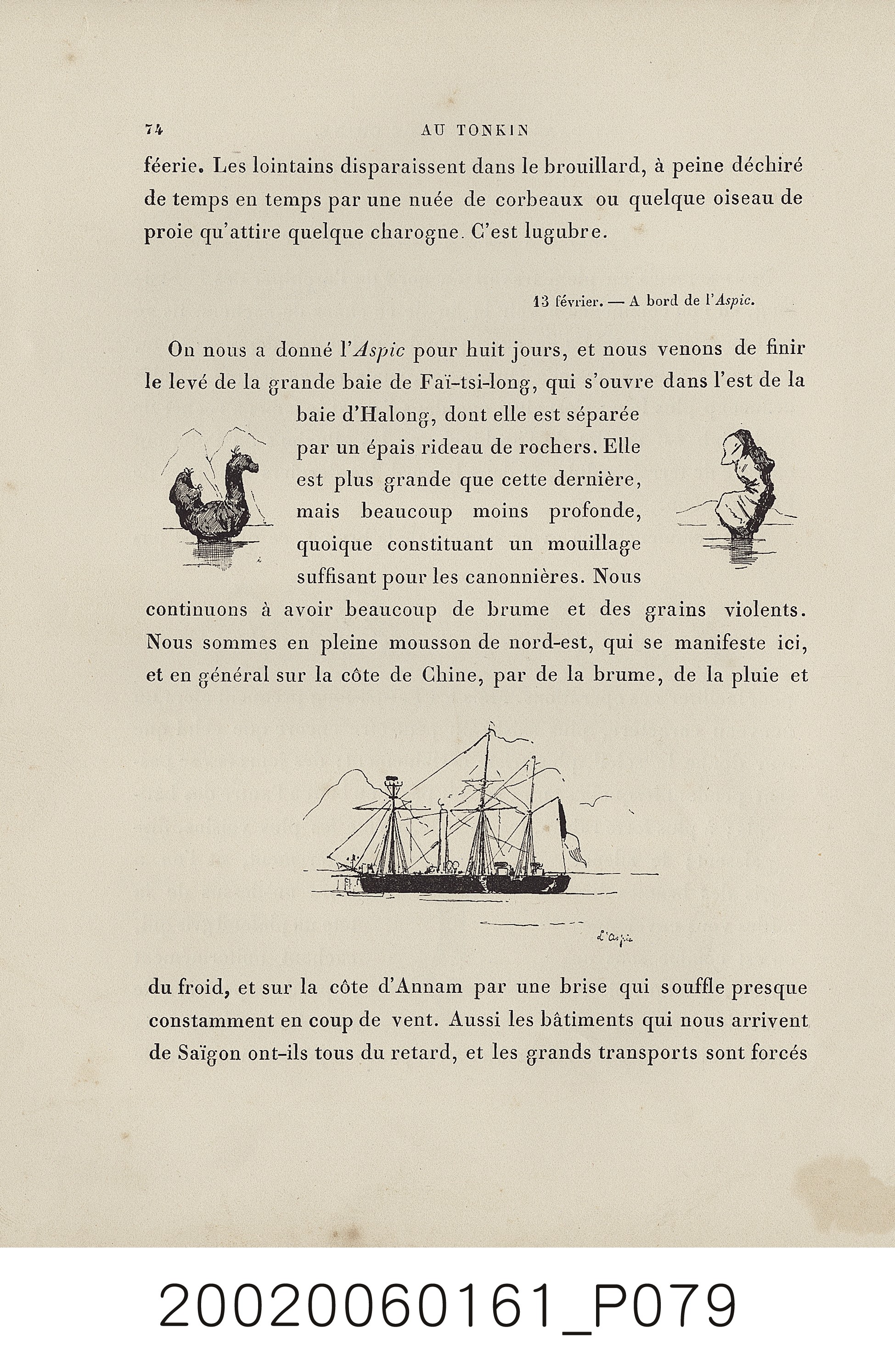 74 AU TONKIN

féerie. Les lointains disparaissent dans le brouillard, à peine déchiré de temps en temps par une nuée de corbeaux ou quelque oiseau de proie qu'attire quelque charogne. C'est lugubre.

13 février. — A bord de l'Aspic.

On nous a donné l'Aspic pour huit jours, et nous venons de finir le levé de la grande baie de Faï-tsi-long, qui s'ouvre dans l'est de la baie d'Halong, dont elle est séparée par un épais rideau de rochers. Elle est plus grande que cette dernière, mais beaucoup moins profonde, quoique constituant un mouillage suffisant pour les canonnières. Nous continuons à avoir beaucoup de brume et des grains violents. Nous sommes en pleine mousson de nord-est, qui se manifeste ici, et en général sur la côte de Chine, par de la brume, de la pluie et

L'Aspic

du froid, et sur la côte d'Annam par une brise qui souffle presque constamment en coup de vent. Aussi les bâtiments qui nous arrivent de Saïgon ont-ils tous du retard, et les grands transports sont forcés

20020060161_P079